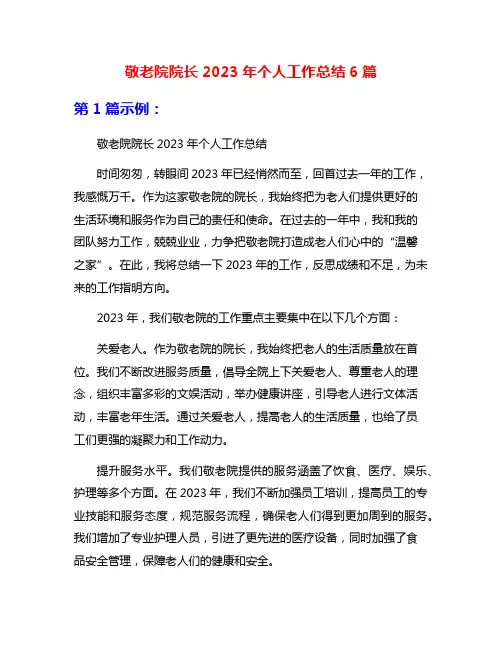 敬老院院长 2023 年个人工作总结 6 篇

第 1 篇示例：

敬老院院长 2023 年个人工作总结

时间匆匆，转眼间 2023 年已经悄然而至，回首过去一年的工作，我感慨万千。作为这家敬老院的院长，我始终把为老人们提供更好的生活环境和服务作为自己的责任和使命。在过去的一年中，我和我的团队努力工作，兢兢业业，力争把敬老院打造成老人们心中的“温馨之家”。在此，我将总结一下 2023 年的工作，反思成绩和不足，为未来的工作指明方向。

2023 年，我们敬老院的工作重点主要集中在以下几个方面：

关爱老人。作为敬老院的院长，我始终把老人的生活质量放在首位。我们不断改进服务质量，倡导全院上下关爱老人、尊重老人的理念，组织丰富多彩的文娱活动，举办健康讲座，引导老人进行文体活动，丰富老年生活。通过关爱老人，提高老人的生活质量，也给了员工们更强的凝聚力和工作动力。

提升服务水平。我们敬老院提供的服务涵盖了饮食、医疗、娱乐、护理等多个方面。在 2023 年，我们不断加强员工培训，提高员工的专业技能和服务态度，规范服务流程，确保老人们得到更加周到的服务。我们增加了专业护理人员，引进了更先进的医疗设备，同时加强了食品安全管理，保障老人们的健康和安全。